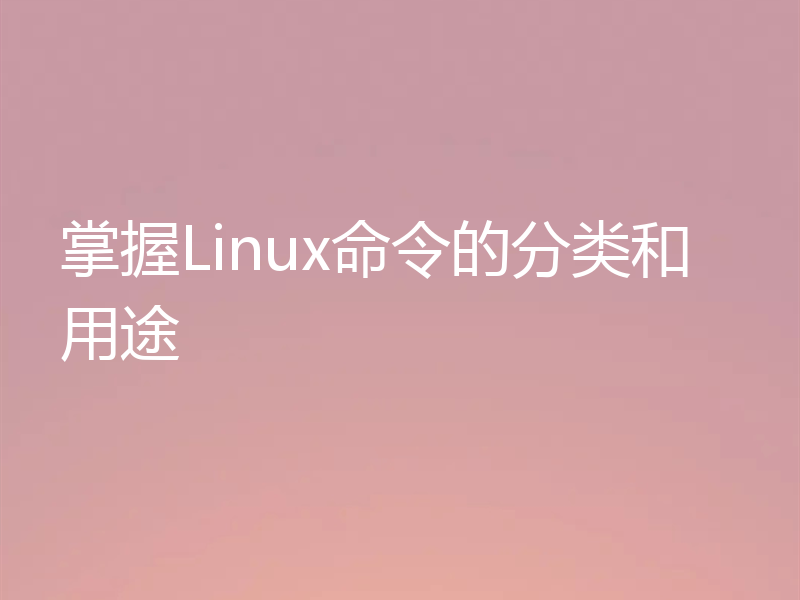 掌握Linux命令的分类和用途